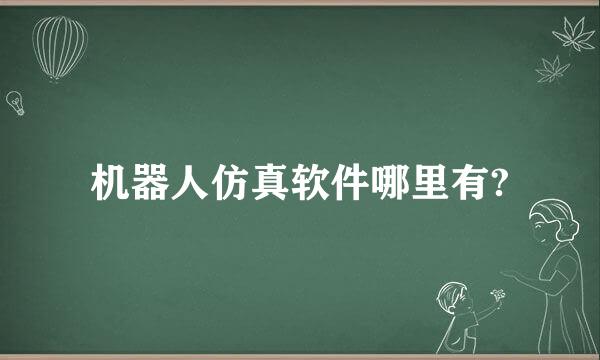 机器人仿真软件哪里有?